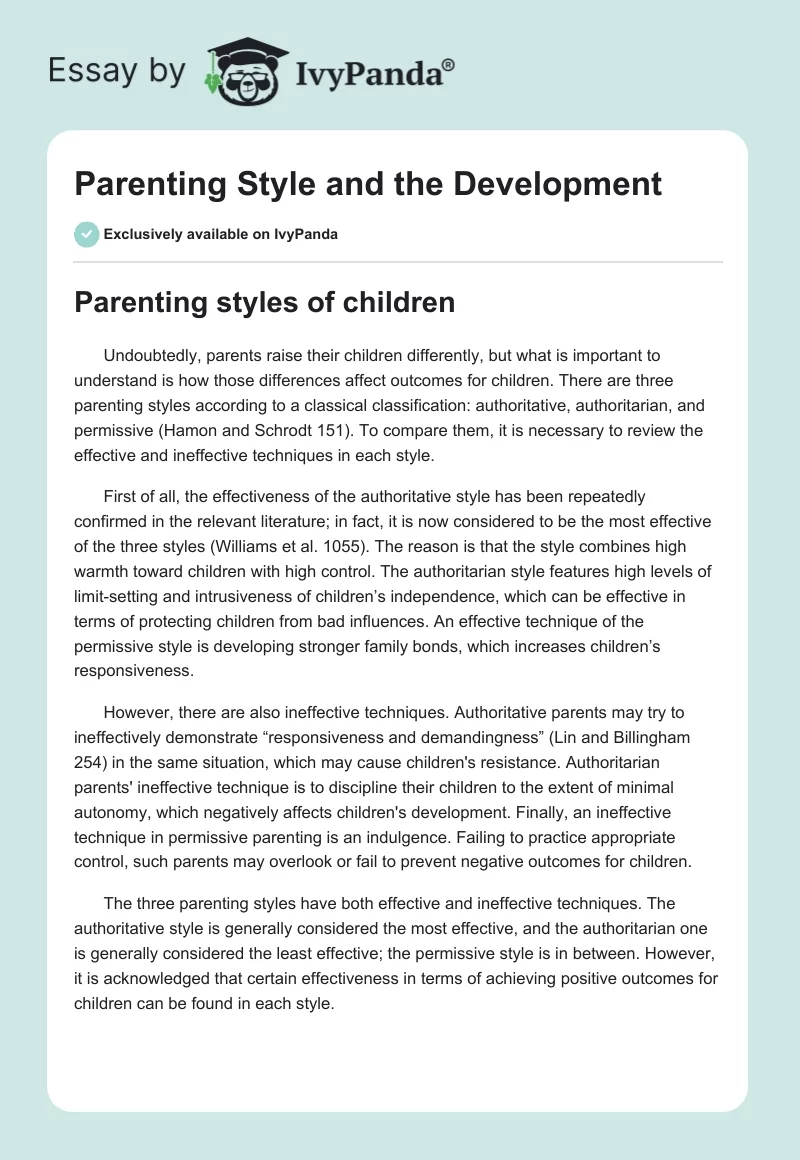 Essay by IvyPanda®

Parenting Style and the Development

Exclusively available on IvyPanda

Parenting styles of children

Undoubtedly, parents raise their children differently, but what is important to understand is how those differences affect outcomes for children. There are three parenting styles according to a classical classification: authoritative, authoritarian, and permissive (Hamon and Schrodt 151). To compare them, it is necessary to review the effective and ineffective techniques in each style.

First of all, the effectiveness of the authoritative style has been repeatedly confirmed in the relevant literature; in fact, it is now considered to be the most effective of the three styles (Williams et al. 1055). The reason is that the style combines high warmth toward children with high control. The authoritarian style features high levels of limit-setting and intrusiveness of children's independence, which can be effective in terms of protecting children from bad influences. An effective technique of the permissive style is developing stronger family bonds, which increases children's responsiveness.

However, there are also ineffective techniques. Authoritative parents may try to ineffectively demonstrate "responsiveness and demandingness" (Lin and Billingham 254) in the same situation, which may cause children's resistance. Authoritarian parents' ineffective technique is to discipline their children to the extent of minimal autonomy, which negatively affects children's development. Finally, an ineffective technique in permissive parenting is an indulgence. Failing to practice appropriate control, such parents may overlook or fail to prevent negative outcomes for children.

The three parenting styles have both effective and ineffective techniques. The authoritative style is generally considered the most effective, and the authoritarian one is generally considered the least effective; the permissive style is in between. However, it is acknowledged that certain effectiveness in terms of achieving positive outcomes for children can be found in each style.